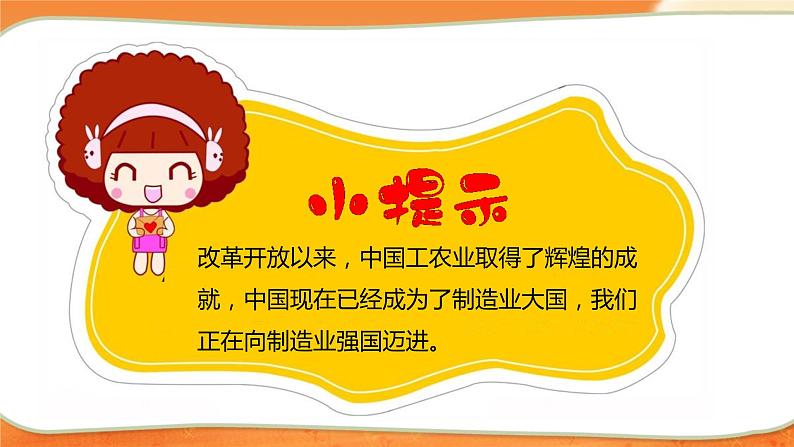 小提示

改革开放以来，中国工农业取得了辉煌的成就，中国现在已经成为了制造业大国，我们正在向制造业强国迈进。